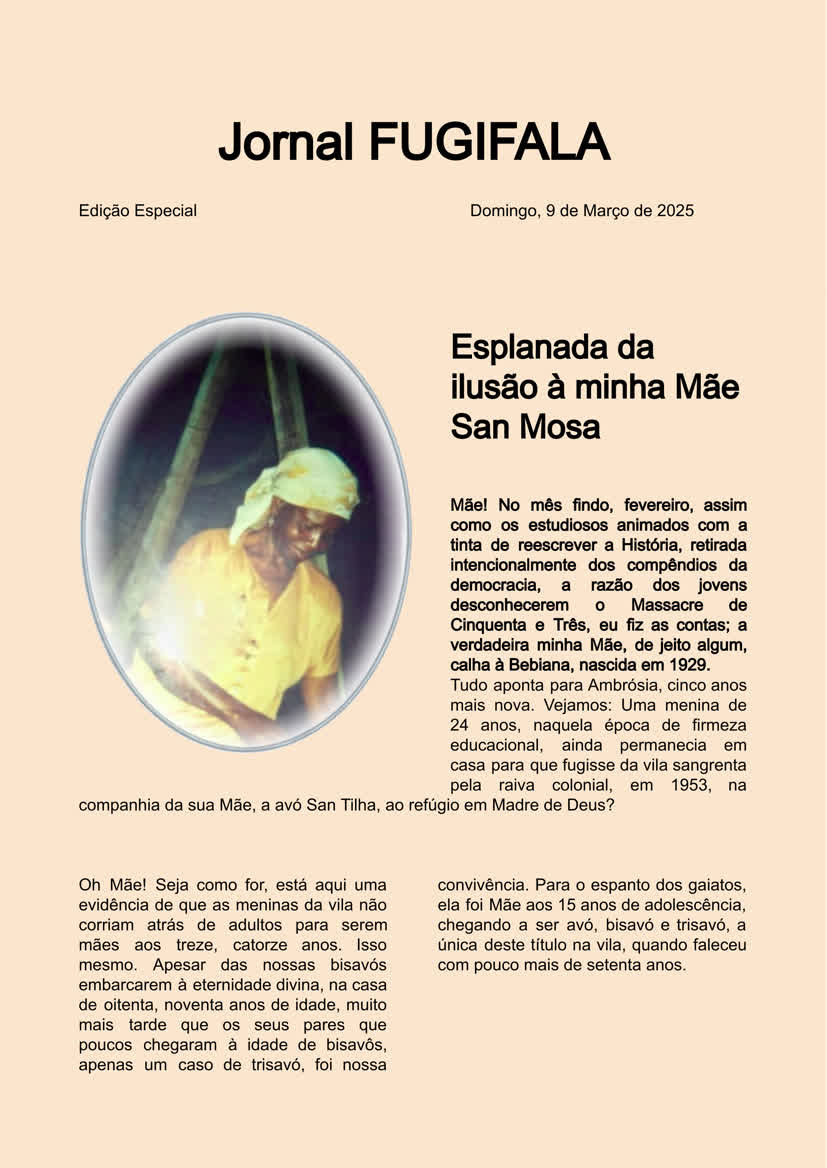 Jornal FUGIFALA

Edição Especial

Domingo, 9 de Março de 2025

Esplanada da ilusão à minha Mãe San Mosa

Mãe! No mês findo, fevereiro, assim como os estudiosos animados com a tinta de reescrever a História, retirada intencionalmente dos compêndios da democracia, a razão dos jovens desconhecerem o Massacre de Cinquenta e Três, eu fiz as contas; a verdadeira minha Mãe, de jeito algum, calha à Bebiana, nascida em 1929.

Tudo aponta para Ambrósia, cinco anos mais nova. Vejamos: Uma menina de 24 anos, naquela época de firmeza educacional, ainda permanecia em casa para que fugisse da vila sangrenta pela raiva colonial, em 1953, na companhia da sua Mãe, a avó San Tilha, ao refúgio em Madre de Deus?

Oh Mãe! Seja como for, está aqui uma evidência de que as meninas da vila não corriam atrás de adultos para serem mães aos treze, catorze anos. Isso mesmo. Apesar das nossas bisavós embarcarem à eternidade divina, na casa de oitenta, noventa anos de idade, muito mais tarde que os seus pares que poucos chegaram à idade de bisavôs, apenas um caso de trisavó, foi nossa convivência. Para o espanto dos gaiatos, ela foi Mãe aos 15 anos de adolescência, chegando a ser avó, bisavó e trisavó, a única deste título na vila, quando faleceu com pouco mais de setenta anos.